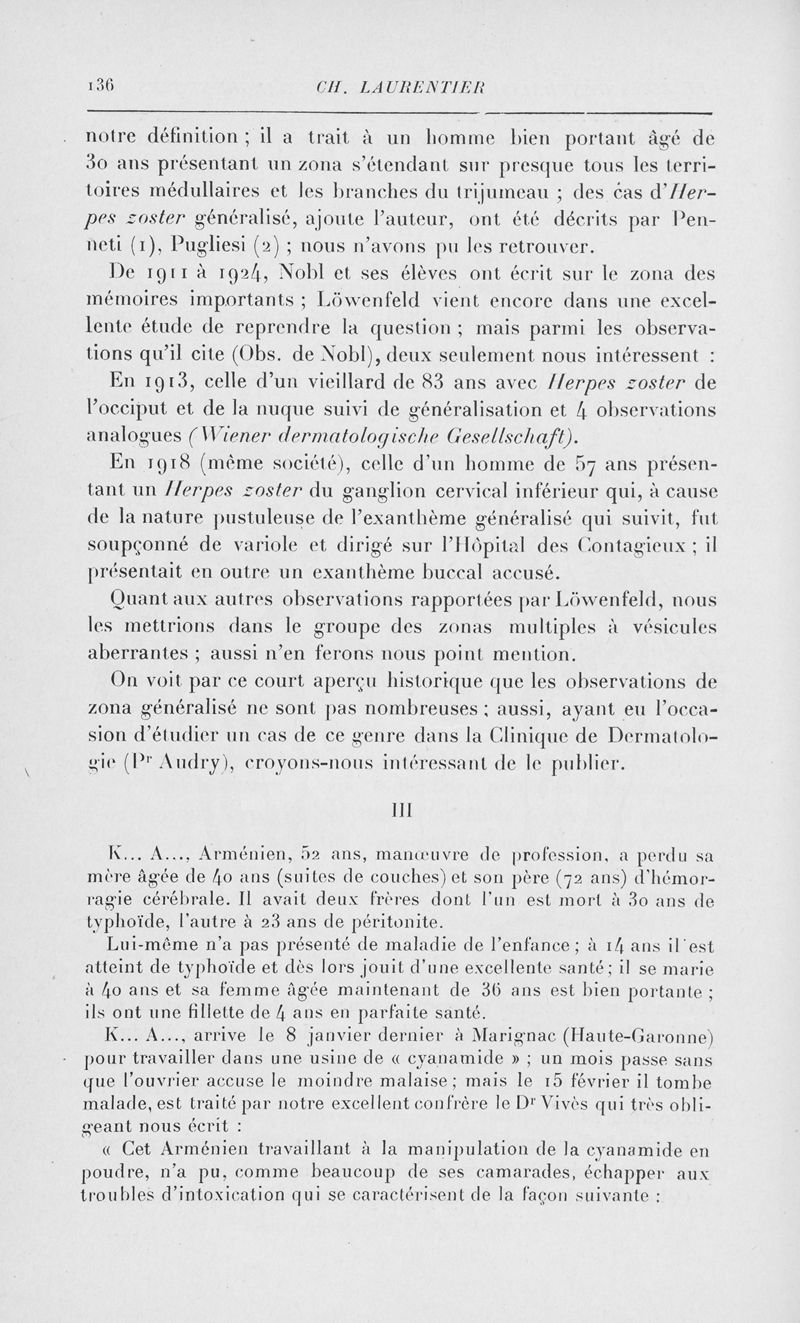 136 CH. LAURENTIER

notre définition ; il a trait à un homme bien portant âgé de 30 ans présentant un zona s'étendant sur presque tous les territoires médullaires et les branches du trijumeau ; des cas d'Herpes zoster généralisé, ajoute l'auteur, ont été décrits par Penneti (1), Pugliesi (2) ; nous n'avons pu les retrouver.

De 1911 à 1924, Nobl et ses élèves ont écrit sur le zona des mémoires importants ; Löwenfeld vient encore dans une excellente étude de reprendre la question ; mais parmi les observations qu'il cite (Obs. de Nobl), deux seulement nous intéressent :

En 1913, celle d'un vieillard de 83 ans avec Herpes zoster de l'occiput et de la nuque suivi de généralisation et 4 observations analogues (Wiener dermatologische Gesellschaft).

En 1918 (même société), celle d'un homme de 57 ans présentant un Herpes zoster du ganglion cervical inférieur qui, à cause de la nature pustuleuse de l'exanthème généralisé qui suivit, fut soupçonné de variole et dirigé sur l'Hôpital des Contagieux ; il présentait en outre un exanthème buccal accusé.

Quant aux autres observations rapportées par Löwenfeld, nous les mettrions dans le groupe des zonas multiples à vésicules aberrantes ; aussi n'en ferons nous point mention.

On voit par ce court aperçu historique que les observations de zona généralisé ne sont pas nombreuses ; aussi, ayant eu l'occasion d'étudier un cas de ce genre dans la Clinique de Dermatologie (Pr Audry), croyons-nous intéressant de le publier.

III

K... A..., Arménien, 52 ans, manœuvre de profession, a perdu sa mère âgée de 40 ans (suites de couches) et son père (72 ans) d'hémorragie cérébrale. Il avait deux frères dont l'un est mort à 30 ans de typhoïde, l'autre à 23 ans de péritonite.

Lui-même n'a pas présenté de maladie de l'enfance ; à 14 ans il est atteint de typhoïde et dès lors jouit d'une excellente santé ; il se marie à 40 ans et sa femme âgée maintenant de 36 ans est bien portante ; ils ont une fillette de 4 ans en parfaite santé.

K... A..., arrive le 8 janvier dernier à Marignac (Haute-Garonne) pour travailler dans une usine de « cyanamide » ; un mois passe sans que l'ouvrier accuse le moindre malaise ; mais le 15 février il tombe malade, est traité par notre excellent confrère le Dr Vivès qui très obligeant nous écrit :

« Cet Arménien travaillant à la manipulation de la cyanamide en poudre, n'a pu, comme beaucoup de ses camarades, échapper aux troubles d'intoxication qui se caractérisent de la façon suivante :